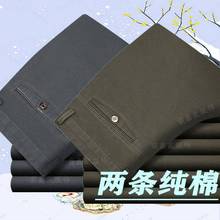 两条纯棉